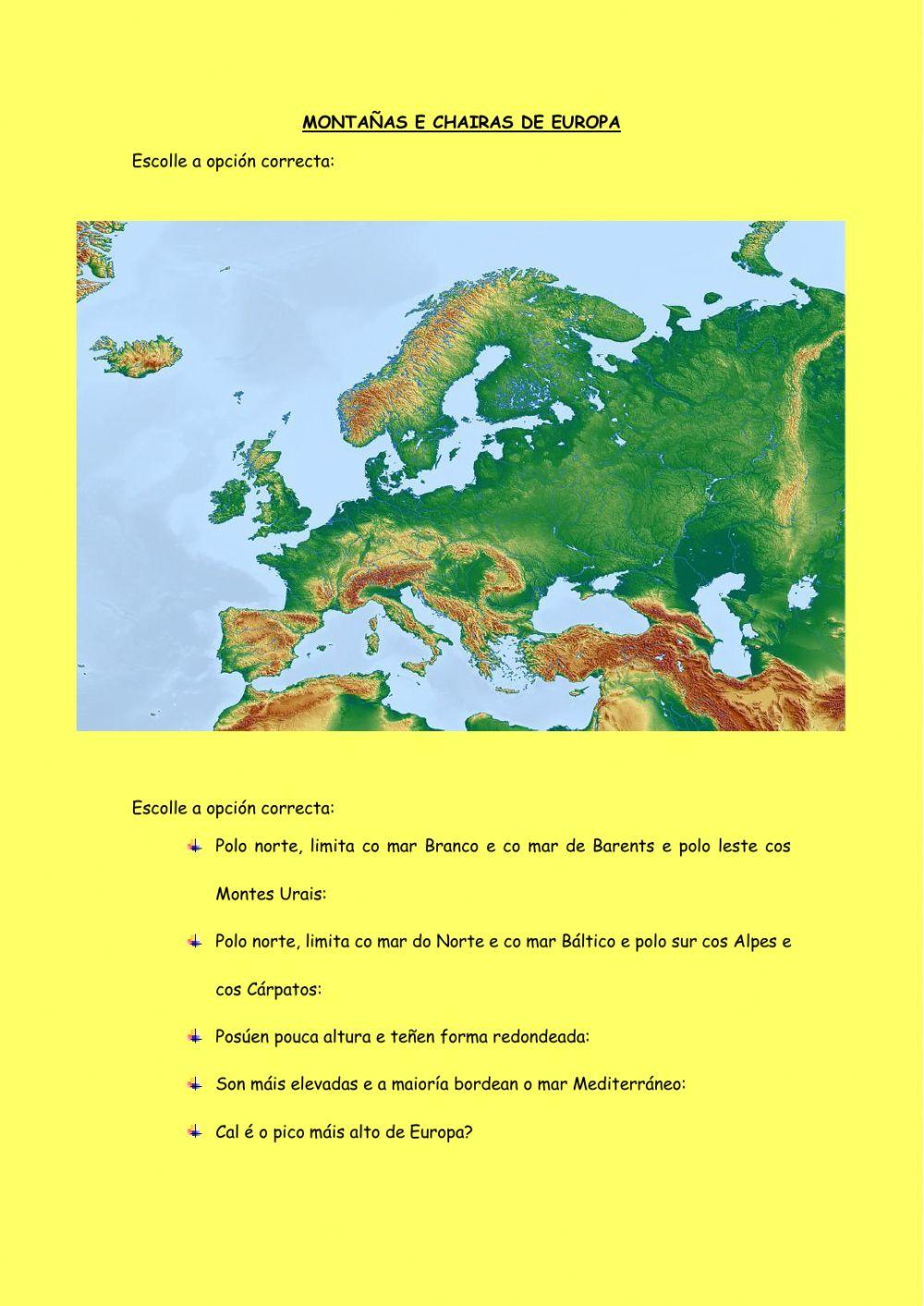 MONTAÑAS E CHAIRAS DE EUROPA

Escolle a opción correcta:

Escolle a opción correcta:

Polo norte, limita co mar Branco e co mar de Barents e polo leste cos Montes Urais:

Polo norte, limita co mar do Norte e co mar Báltico e polo sur cos Alpes e cos Cárpatos:

Posúen pouca altura e teñen forma redondeada:

Son máis elevadas e a maioría bordean o mar Mediterráneo:

Cal é o pico máis alto de Europa?